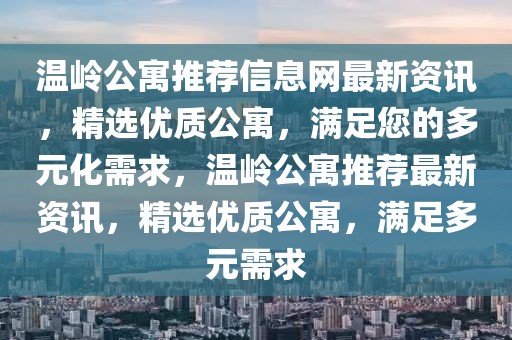 温岭公寓推荐信息网最新资讯，精选优质公寓，满足您的多元化需求，温岭公寓推荐最新资讯，精选优质公寓，满足多元需求